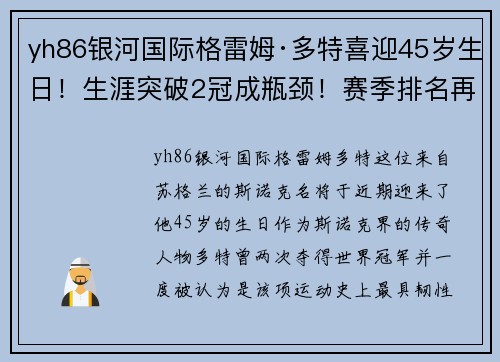 yh86银河国际格雷姆·多特喜迎45岁生日！生涯突破2冠成瓶颈！赛季排名再

yh86银河国际格雷姆多特这位来自苏格兰的斯诺克名将于近期迎来了他45岁的生日作为斯诺克界的传奇人物多特曾两次夺得世界冠军并一度被认为是该项运动史上最具韧性